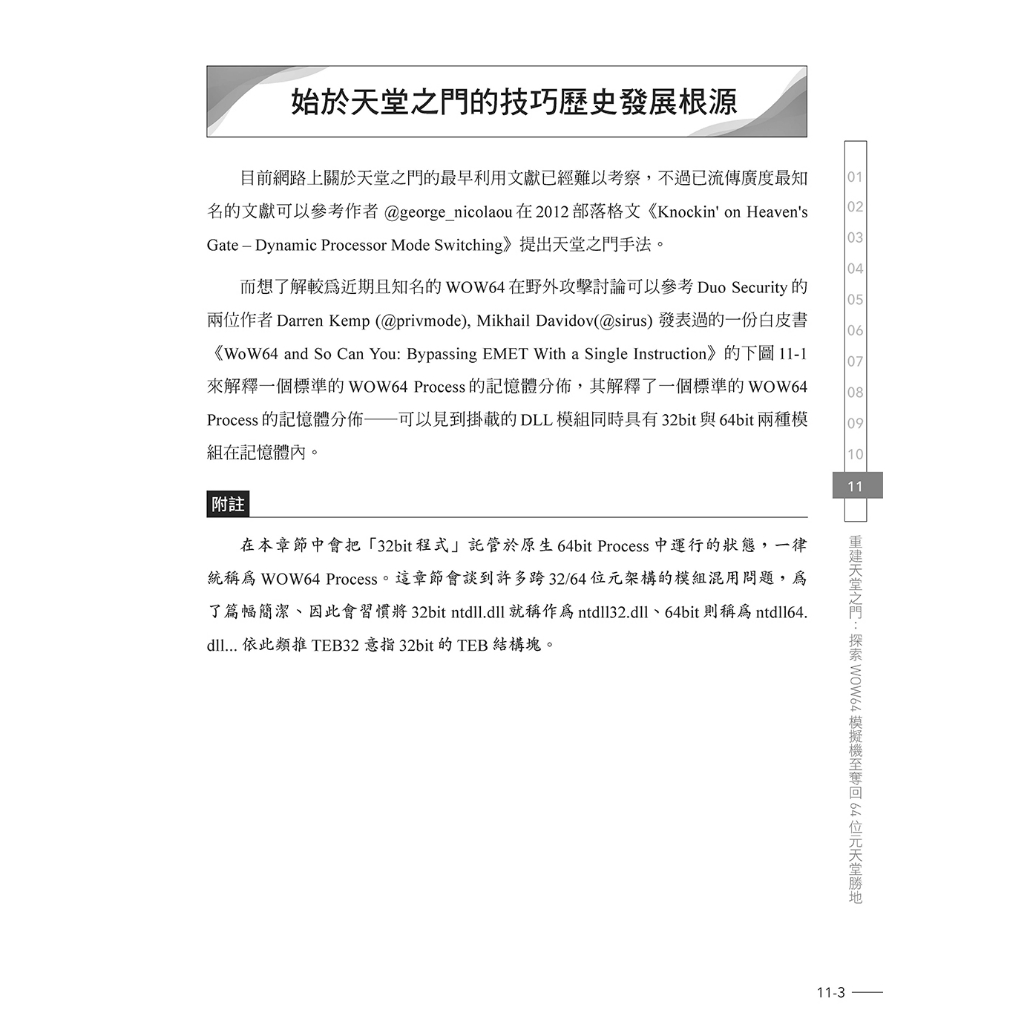 始於天堂之門的技巧歷史發展根源

目前網路上關於天堂之門的最早利用文獻已經難以考察，不過已流傳廣度最知名的文獻可以參考作者 @george_nicolaou 在 2012 部落格文《Knockin' on Heaven's Gate – Dynamic Processor Mode Switching》提出天堂之門手法。

而想了解較爲近期且知名的 WOW64 在野外攻擊討論可以參考 Duo Security 的兩位作者 Darren Kemp (@privmode), Mikhail Davidov(@sirus) 發表過的一份白皮書《WoW64 and So Can You: Bypassing EMET With a Single Instruction》的下圖 11-1 來解釋一個標準的 WOW64 Process 的記憶體分佈，其解釋了一個標準的 WOW64 Process 的記憶體分佈——可以見到掛載的 DLL 模組同時具有 32bit 與 64bit 兩種模組在記憶體內。

附註

在本章節中會把「32bit 程式」託管於原生 64bit Process 中運行的狀態，一律統稱爲 WOW64 Process。這章節會談到許多跨 32/64 位元架構的模組混用問題，爲了篇幅簡潔、因此會習慣將 32bit ntdll.dll 就稱作爲 ntdll32.dll、64bit 則稱爲 ntdll64.dll... 依此類推 TEB32 意指 32bit 的 TEB 結構塊。

01
02
03
04
05
06
07
08
09
10
11

重建天堂之門：探索 WOW64 模擬機至奪回 64 位元天堂勝地

11-3